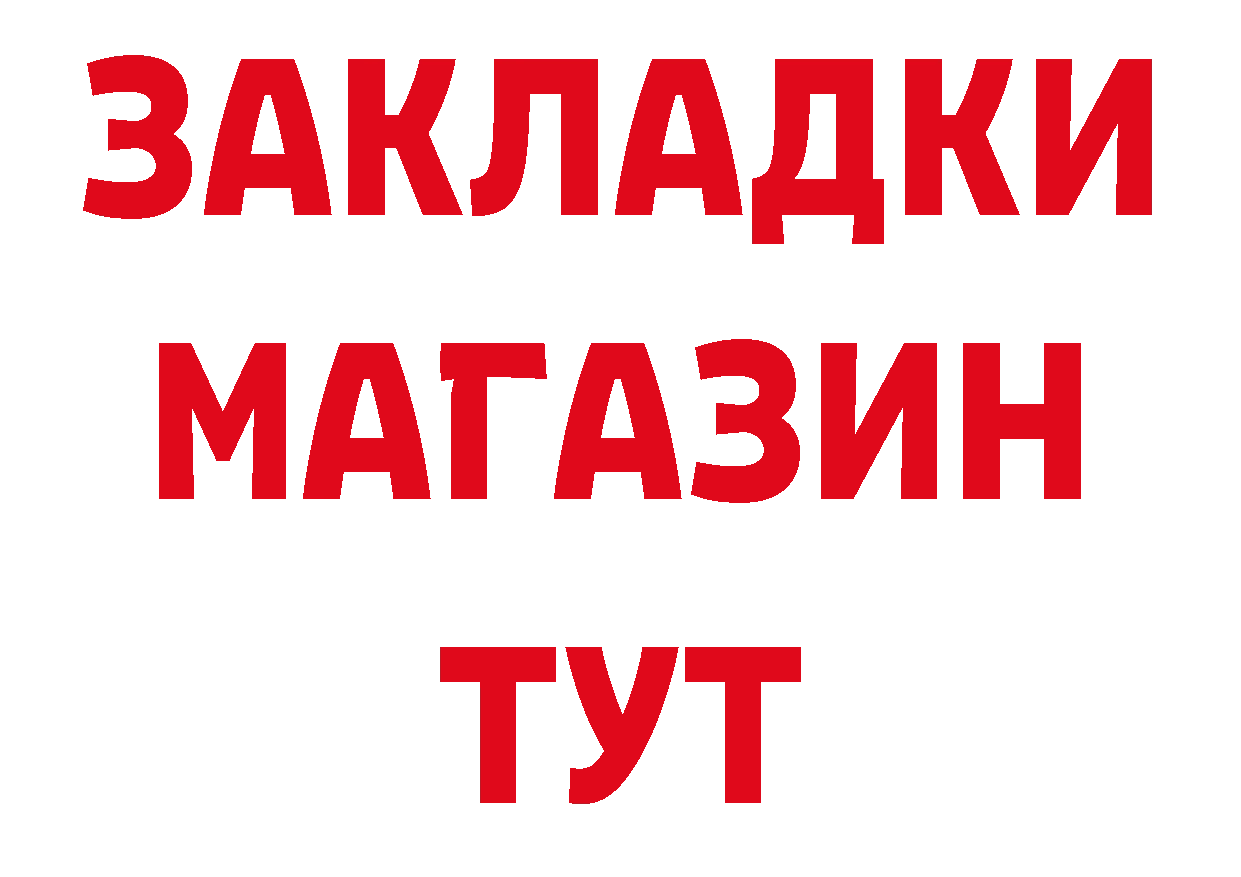 ЗАКЛАДКИ
МАГАЗИН
ТУТ